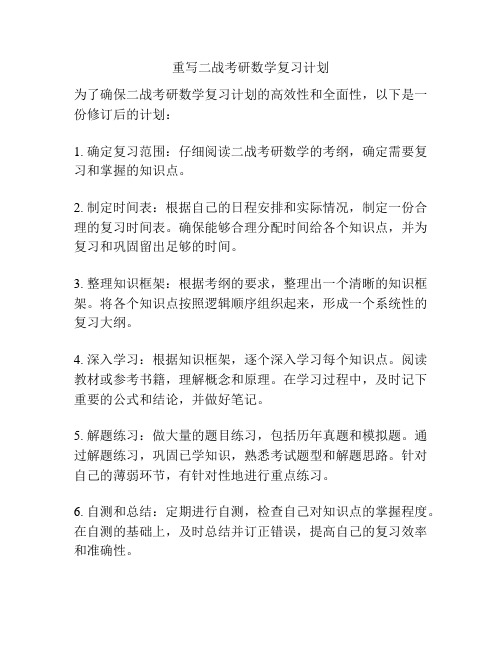 重写二战考研数学复习计划

为了确保二战考研数学复习计划的高效性和全面性，以下是一份修订后的计划：

1. 确定复习范围：仔细阅读二战考研数学的考纲，确定需要复习和掌握的知识点。

2. 制定时间表：根据自己的日程安排和实际情况，制定一份合理的复习时间表。确保能够合理分配时间给各个知识点，并为复习和巩固留出足够的时间。

3. 整理知识框架：根据考纲的要求，整理出一个清晰的知识框架。将各个知识点按照逻辑顺序组织起来，形成一个系统性的复习大纲。

4. 深入学习：根据知识框架，逐个深入学习每个知识点。阅读教材或参考书籍，理解概念和原理。在学习过程中，及时记下重要的公式和结论，并做好笔记。

5. 解题练习：做大量的题目练习，包括历年真题和模拟题。通过解题练习，巩固已学知识，熟悉考试题型和解题思路。针对自己的薄弱环节，有针对性地进行重点练习。

6. 自测和总结：定期进行自测，检查自己对知识点的掌握程度。在自测的基础上，及时总结并订正错误，提高自己的复习效率和准确性。